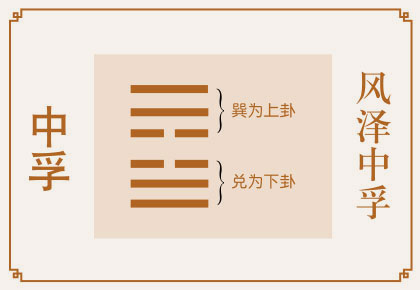 中孚

巽为上卦

兑为下卦

风泽中孚